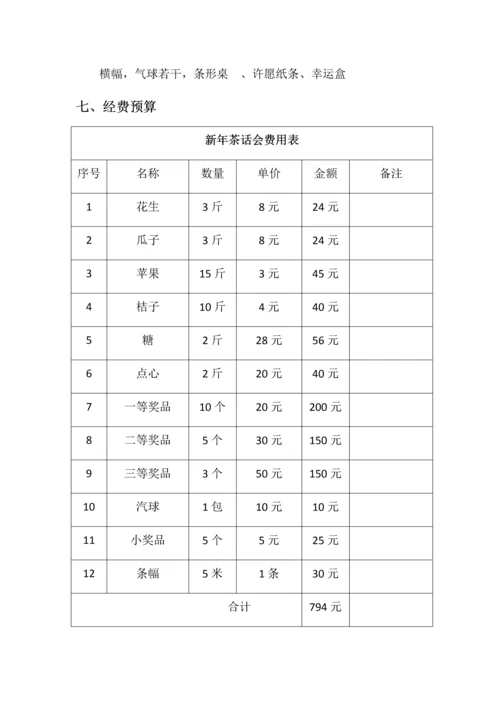 横幅，气球若干，条形桌　、许愿纸条、幸运盒

七、经费预算

| 新年茶话会费用表 | | | | | |
|---|---|---|---|---|---|
| 序号 | 名称 | 数量 | 单价 | 金额 | 备注 |
| 1 | 花生 | 3 斤 | 8 元 | 24 元 | |
| 2 | 瓜子 | 3 斤 | 8 元 | 24 元 | |
| 3 | 苹果 | 15 斤 | 3 元 | 45 元 | |
| 4 | 桔子 | 10 斤 | 4 元 | 40 元 | |
| 5 | 糖 | 2 斤 | 28 元 | 56 元 | |
| 6 | 点心 | 2 斤 | 20 元 | 40 元 | |
| 7 | 一等奖品 | 10 个 | 20 元 | 200 元 | |
| 8 | 二等奖品 | 5 个 | 30 元 | 150 元 | |
| 9 | 三等奖品 | 3 个 | 50 元 | 150 元 | |
| 10 | 汽球 | 1 包 | 10 元 | 10 元 | |
| 11 | 小奖品 | 5 个 | 5 元 | 25 元 | |
| 12 | 条幅 | 5 米 | 1 条 | 30 元 | |
| 合计 | | | | 794 元 | |